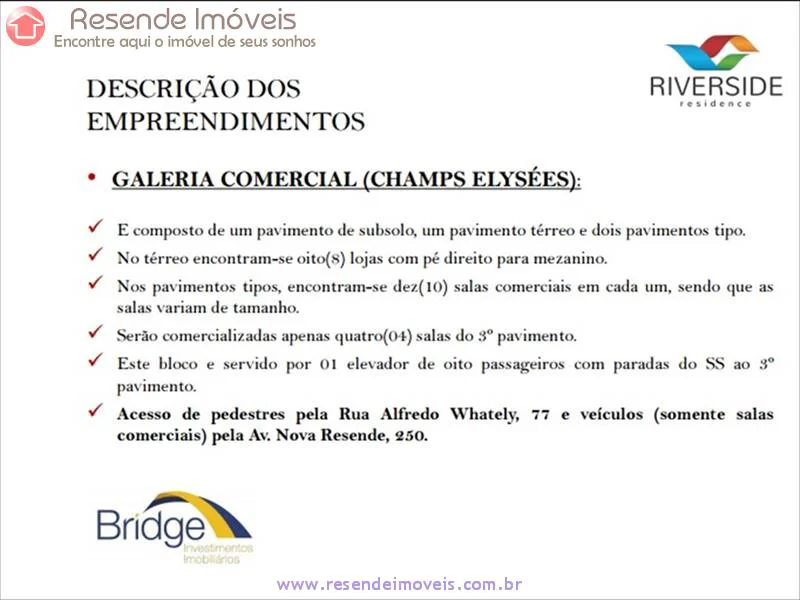 Resende Imóveis
Encontre aqui o imóvel de seus sonhos

RIVERSIDE
residence

DESCRIÇÃO DOS EMPREENDIMENTOS

• GALERIA COMERCIAL (CHAMPS ELYSÉES):

✓ E composto de um pavimento de subsolo, um pavimento térreo e dois pavimentos tipo.

✓ No térreo encontram-se oito(8) lojas com pé direito para mezanino.

✓ Nos pavimentos tipos, encontram-se dez(10) salas comerciais em cada um, sendo que as salas variam de tamanho.

✓ Serão comercializadas apenas quatro(04) salas do 3º pavimento.

✓ Este bloco e servido por 01 elevador de oito passageiros com paradas do SS ao 3º pavimento.

✓ Acesso de pedestres pela Rua Alfredo Whately, 77 e veículos (somente salas comerciais) pela Av. Nova Resende, 250.

Bridge
Investimentos Imobiliários

www.resendeimoveis.com.br